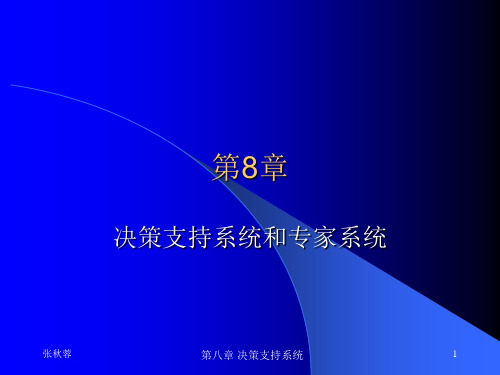 第8章

决策支持系统和专家系统

张秋蓉

第八章 决策支持系统

1